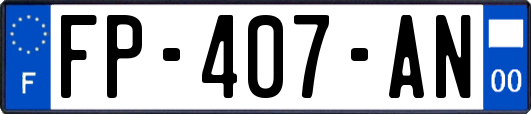 F

FP-407-AN

00